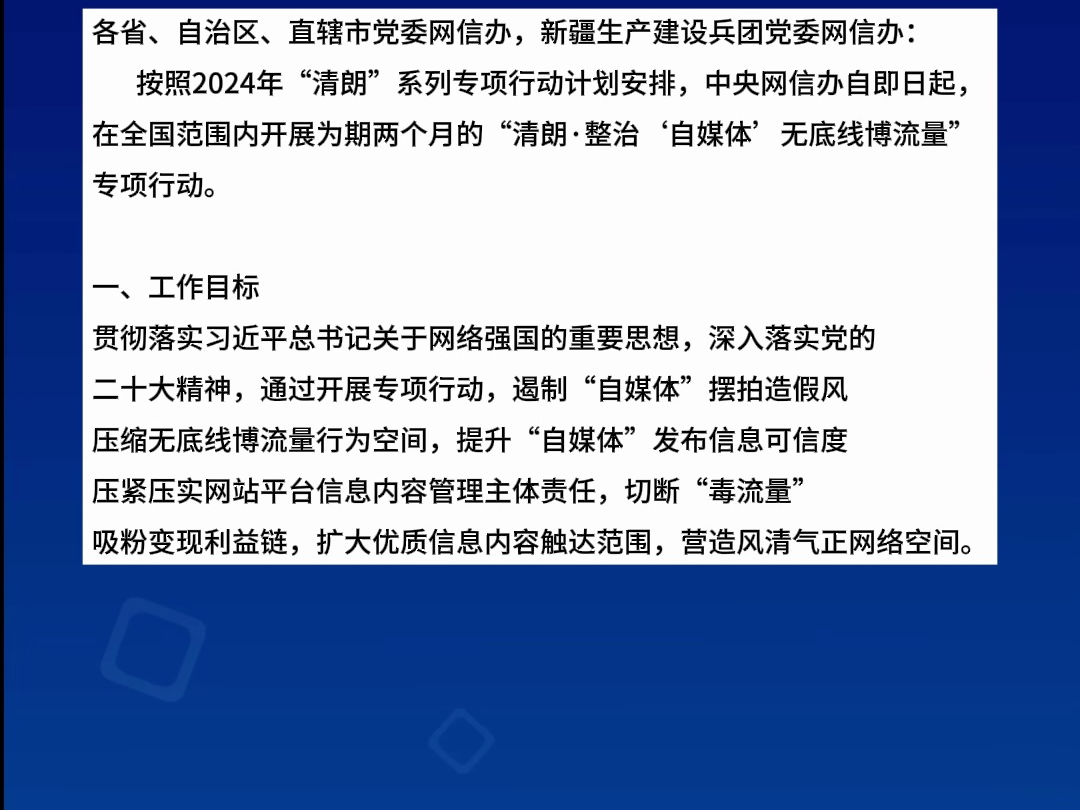 各省、自治区、直辖市党委网信办，新疆生产建设兵团党委网信办：

按照2024年“清朗”系列专项行动计划安排，中央网信办自即日起，在全国范围内开展为期两个月的“清朗·整治‘自媒体’无底线博流量”专项行动。

一、工作目标

贯彻落实习近平总书记关于网络强国的重要思想，深入落实党的二十大精神，通过开展专项行动，遏制“自媒体”摆拍造假风压缩无底线博流量行为空间，提升“自媒体”发布信息可信度压紧压实网站平台信息内容管理主体责任，切断“毒流量”吸粉变现利益链，扩大优质信息内容触达范围，营造风清气正网络空间。